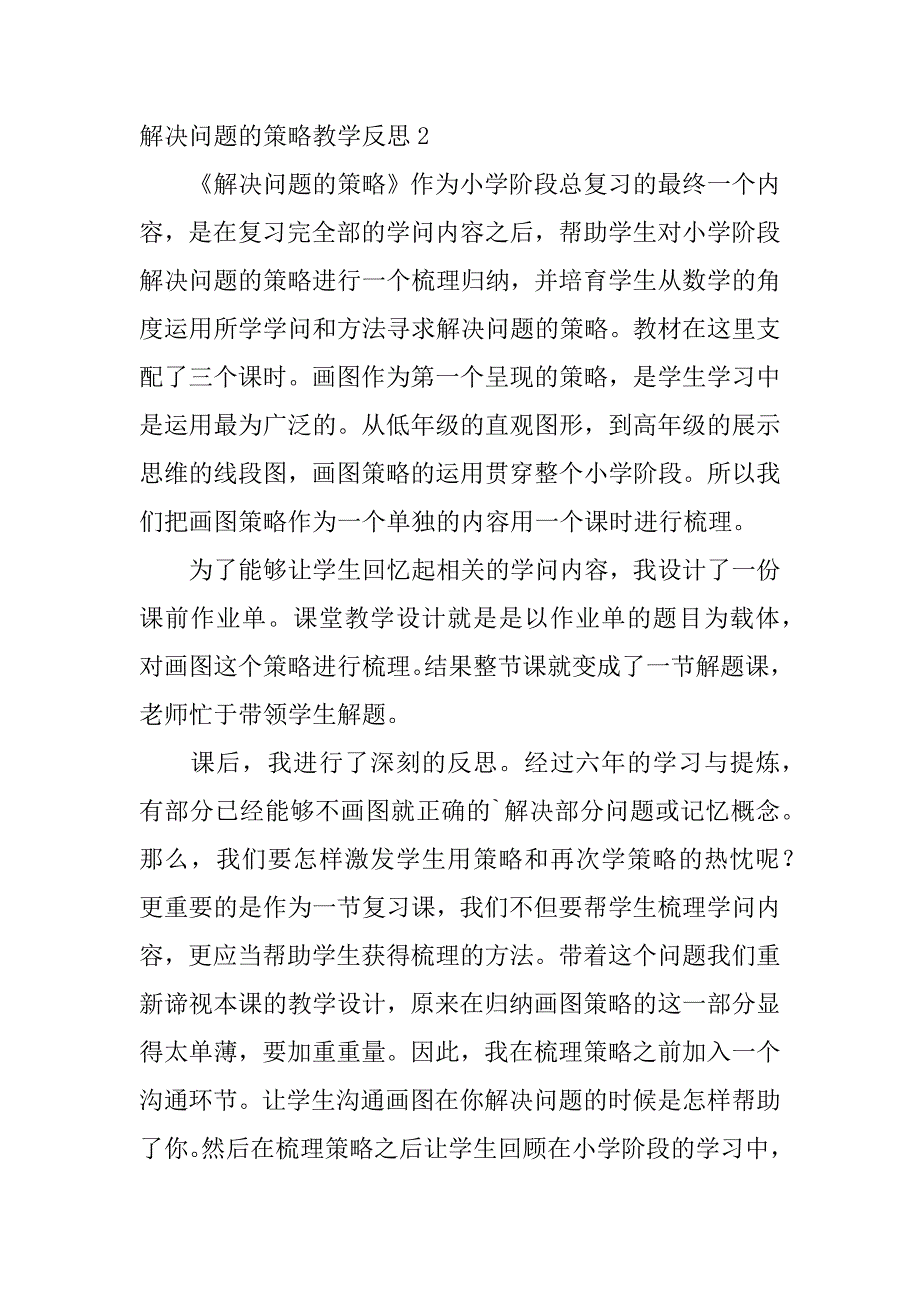 解决问题的策略教学反思 2

《解决问题的策略》作为小学阶段总复习的最终一个内容，是在复习完全部的学问内容之后，帮助学生对小学阶段解决问题的策略进行一个梳理归纳，并培育学生从数学的角度运用所学学问和方法寻求解决问题的策略。教材在这里支配了三个课时。画图作为第一个呈现的策略，是学生学习中是运用最为广泛的。从低年级的直观图形，到高年级的展示思维的线段图，画图策略的运用贯穿整个小学阶段。所以我们把画图策略作为一个单独的内容用一个课时进行梳理。

为了能够让学生回忆起相关的学问内容，我设计了一份课前作业单。课堂教学设计就是是以作业单的题目为载体，对画图这个策略进行梳理。结果整节课就变成了一节解题课，老师忙于带领学生解题。

课后，我进行了深刻的反思。经过六年的学习与提炼，有部分已经能够不画图就正确的`解决部分问题或记忆概念。那么，我们要怎样激发学生用策略和再次学策略的热忱呢？更重要的是作为一节复习课，我们不但要帮学生梳理学问内容，更应当帮助学生获得梳理的方法。带着这个问题我们重新谛视本课的教学设计，原来在归纳画图策略的这一部分显得太单薄，要加重重量。因此，我在梳理策略之前加入一个沟通环节。让学生沟通画图在你解决问题的时候是怎样帮助了你。然后在梳理策略之后让学生回顾在小学阶段的学习中，